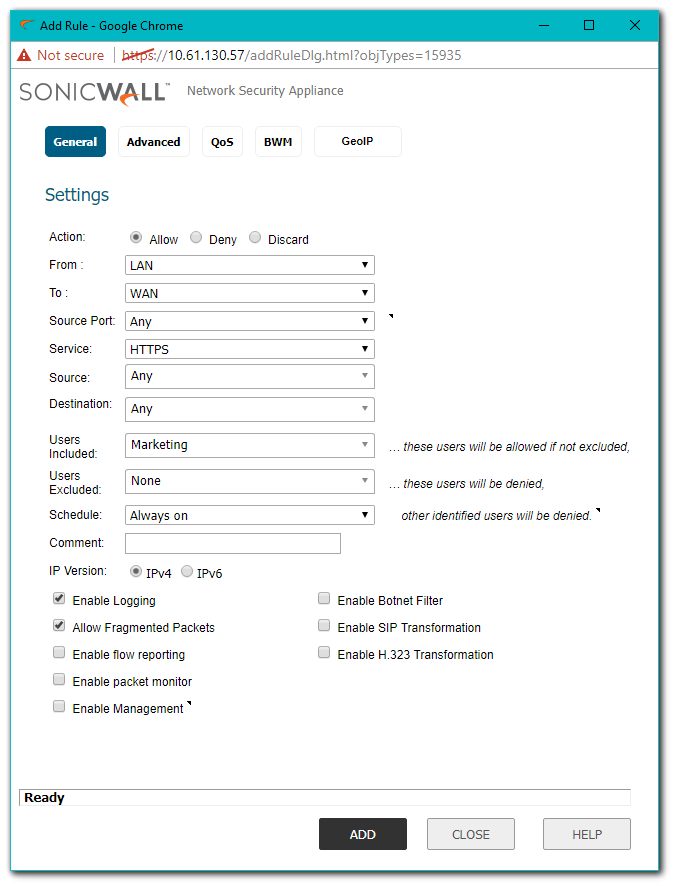 Add Rule - Google Chrome

Not secure | https://10.61.130.57/addRuleDlg.html?objTypes=15935

SONICWALL Network Security Appliance

General Advanced QoS BWM GeoIP

Settings

Action: Allow Deny Discard

From : LAN

To : WAN

Source Port: Any

Service: HTTPS

Source: Any

Destination: Any

Users Included: Marketing … these users will be allowed if not excluded,

Users Excluded: None … these users will be denied,

Schedule: Always on other identified users will be denied.

Comment:

IP Version: IPv4 IPv6

Enable Logging

Allow Fragmented Packets

Enable flow reporting

Enable packet monitor

Enable Management

Enable Botnet Filter

Enable SIP Transformation

Enable H.323 Transformation

Ready

ADD CLOSE HELP